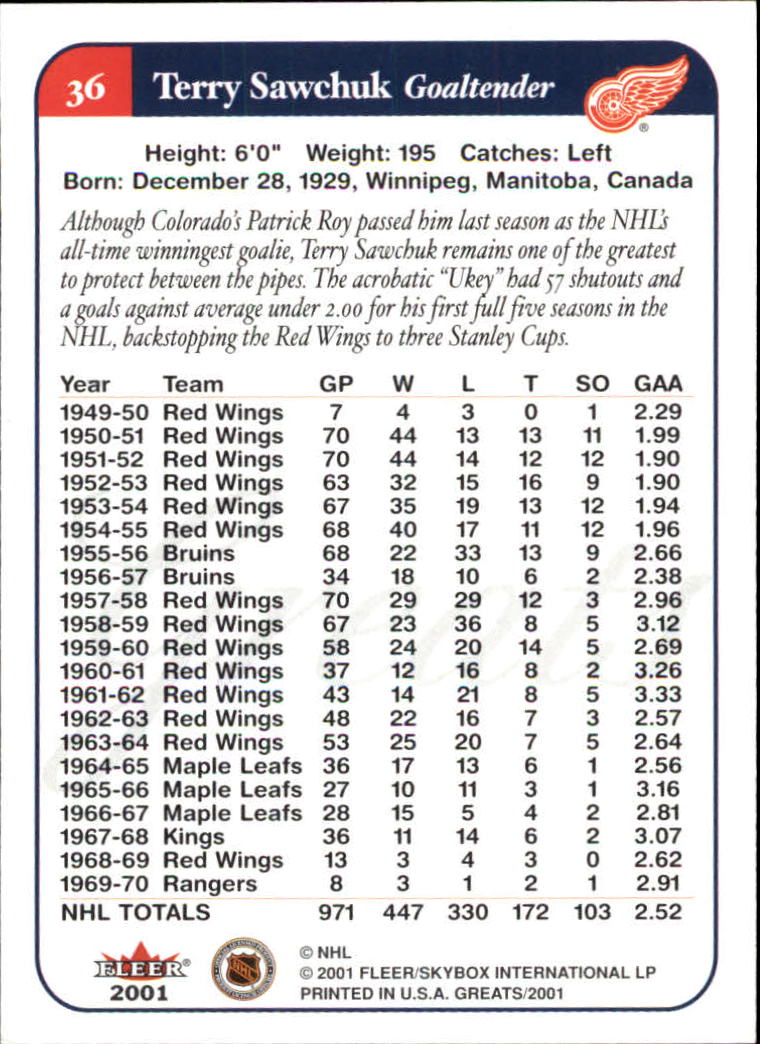 36 Terry Sawchuk Goaltender

Height: 6'0" Weight: 195 Catches: Left
Born: December 28, 1929, Winnipeg, Manitoba, Canada

Although Colorado's Patrick Roy passed him last season as the NHL's all-time winningest goalie, Terry Sawchuk remains one of the greatest to protect between the pipes. The acrobatic "Ukey" had 57 shutouts and a goals against average under 2.00 for his first full five seasons in the NHL, backstopping the Red Wings to three Stanley Cups.

| Year | Team | GP | W | L | T | SO | GAA |
|---|---|---|---|---|---|---|---|
| 1949-50 | Red Wings | 7 | 4 | 3 | 0 | 1 | 2.29 |
| 1950-51 | Red Wings | 70 | 44 | 13 | 13 | 11 | 1.99 |
| 1951-52 | Red Wings | 70 | 44 | 14 | 12 | 12 | 1.90 |
| 1952-53 | Red Wings | 63 | 32 | 15 | 16 | 9 | 1.90 |
| 1953-54 | Red Wings | 67 | 35 | 19 | 13 | 12 | 1.94 |
| 1954-55 | Red Wings | 68 | 40 | 17 | 11 | 12 | 1.96 |
| 1955-56 | Bruins | 68 | 22 | 33 | 13 | 9 | 2.66 |
| 1956-57 | Bruins | 34 | 18 | 10 | 6 | 2 | 2.38 |
| 1957-58 | Red Wings | 70 | 29 | 29 | 12 | 3 | 2.96 |
| 1958-59 | Red Wings | 67 | 23 | 36 | 8 | 5 | 3.12 |
| 1959-60 | Red Wings | 58 | 24 | 20 | 14 | 5 | 2.69 |
| 1960-61 | Red Wings | 37 | 12 | 16 | 8 | 2 | 3.26 |
| 1961-62 | Red Wings | 43 | 14 | 21 | 8 | 5 | 3.33 |
| 1962-63 | Red Wings | 48 | 22 | 16 | 7 | 3 | 2.57 |
| 1963-64 | Red Wings | 53 | 25 | 20 | 7 | 5 | 2.64 |
| 1964-65 | Maple Leafs | 36 | 17 | 13 | 6 | 1 | 2.56 |
| 1965-66 | Maple Leafs | 27 | 10 | 11 | 3 | 1 | 3.16 |
| 1966-67 | Maple Leafs | 28 | 15 | 5 | 4 | 2 | 2.81 |
| 1967-68 | Kings | 36 | 11 | 14 | 6 | 2 | 3.07 |
| 1968-69 | Red Wings | 13 | 3 | 4 | 3 | 0 | 2.62 |
| 1969-70 | Rangers | 8 | 3 | 1 | 2 | 1 | 2.91 |
| NHL TOTALS | | 971 | 447 | 330 | 172 | 103 | 2.52 |

FLEER 2001
© NHL
© 2001 FLEER/SKYBOX INTERNATIONAL LP
PRINTED IN U.S.A. GREATS/2001